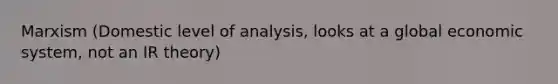 Marxism (Domestic level of analysis, looks at a global economic system, not an IR theory)